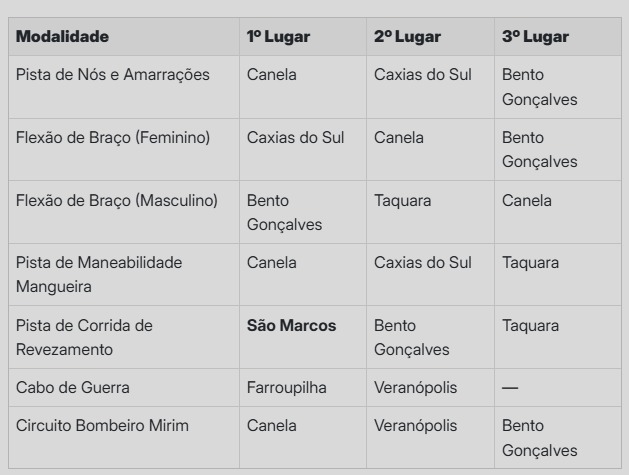 | Modalidade | 1º Lugar | 2º Lugar | 3º Lugar |
|---|---|---|---|
| Pista de Nós e Amarrações | Canela | Caxias do Sul | Bento Gonçalves |
| Flexão de Braço (Feminino) | Caxias do Sul | Canela | Bento Gonçalves |
| Flexão de Braço (Masculino) | Bento Gonçalves | Taquara | Canela |
| Pista de Maneabilidade Mangueira | Canela | Caxias do Sul | Taquara |
| Pista de Corrida de Revezamento | **São Marcos** | Bento Gonçalves | Taquara |
| Cabo de Guerra | Farroupilha | Veranópolis | — |
| Circuito Bombeiro Mirim | Canela | Veranópolis | Bento Gonçalves |